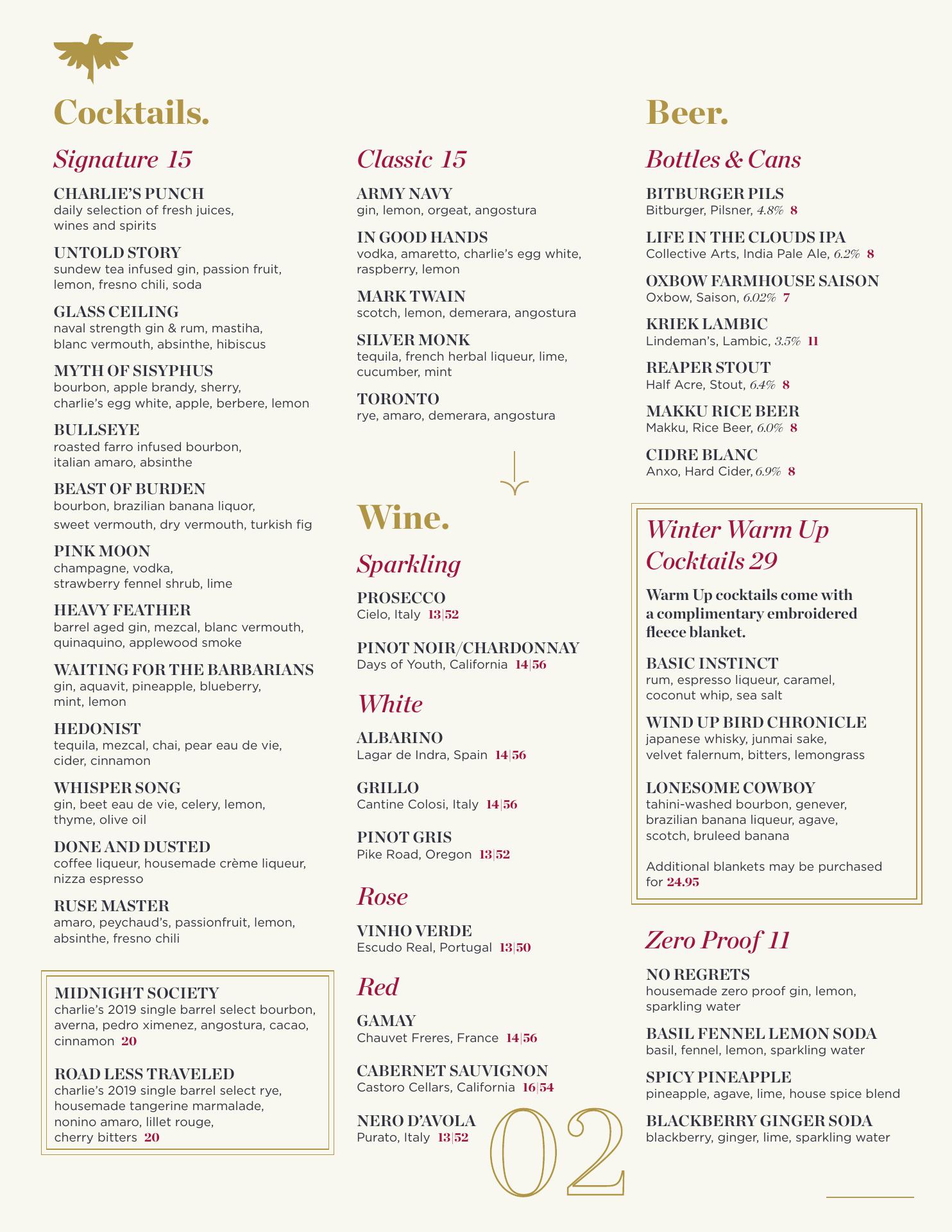 Cocktails.

Signature 15

CHARLIE'S PUNCH
daily selection of fresh juices, wines and spirits

UNTOLD STORY
sundew tea infused gin, passion fruit, lemon, fresno chili, soda

GLASS CEILING
naval strength gin & rum, mastiha, blanc vermouth, absinthe, hibiscus

MYTH OF SISYPHUS
bourbon, apple brandy, sherry, charlie's egg white, apple, berbere, lemon

BULLSEYE
roasted farro infused bourbon, italian amaro, absinthe

BEAST OF BURDEN
bourbon, brazilian banana liquor, sweet vermouth, dry vermouth, turkish fig

PINK MOON
champagne, vodka, strawberry fennel shrub, lime

HEAVY FEATHER
barrel aged gin, mezcal, blanc vermouth, quinaquino, applewood smoke

WAITING FOR THE BARBARIANS
gin, aquavit, pineapple, blueberry, mint, lemon

HEDONIST
tequila, mezcal, chai, pear eau de vie, cider, cinnamon

WHISPER SONG
gin, beet eau de vie, celery, lemon, thyme, olive oil

DONE AND DUSTED
coffee liqueur, housemade crème liqueur, nizza espresso

RUSE MASTER
amaro, peychaud's, passionfruit, lemon, absinthe, fresno chili

MIDNIGHT SOCIETY
charlie's 2019 single barrel select bourbon, averna, pedro ximenez, angostura, cacao, cinnamon 20

ROAD LESS TRAVELED
charlie's 2019 single barrel select rye, housemade tangerine marmalade, nonino amaro, lillet rouge, cherry bitters 20

Classic 15

ARMY NAVY
gin, lemon, orgeat, angostura

IN GOOD HANDS
vodka, amaretto, charlie's egg white, raspberry, lemon

MARK TWAIN
scotch, lemon, demerara, angostura

SILVER MONK
tequila, french herbal liqueur, lime, cucumber, mint

TORONTO
rye, amaro, demerara, angostura

Wine.

Sparkling

PROSECCO
Cielo, Italy 13|52

PINOT NOIR/CHARDONNAY
Days of Youth, California 14|56

White

ALBARINO
Lagar de Indra, Spain 14|56

GRILLO
Cantine Colosi, Italy 14|56

PINOT GRIS
Pike Road, Oregon 13|52

Rose

VINHO VERDE
Escudo Real, Portugal 13|50

Red

GAMAY
Chauvet Freres, France 14|56

CABERNET SAUVIGNON
Castoro Cellars, California 16|54

NERO D'AVOLA
Purato, Italy 13|52

02

Beer.

Bottles & Cans

BITBURGER PILS
Bitburger, Pilsner, 4.8% 8

LIFE IN THE CLOUDS IPA
Collective Arts, India Pale Ale, 6.2% 8

OXBOW FARMHOUSE SAISON
Oxbow, Saison, 6.02% 7

KRIEK LAMBIC
Lindeman's, Lambic, 3.5% 11

REAPER STOUT
Half Acre, Stout, 6.4% 8

MAKKU RICE BEER
Makku, Rice Beer, 6.0% 8

CIDRE BLANC
Anxo, Hard Cider, 6.9% 8

Winter Warm Up Cocktails 29

Warm Up cocktails come with a complimentary embroidered fleece blanket.

BASIC INSTINCT
rum, espresso liqueur, caramel, coconut whip, sea salt

WIND UP BIRD CHRONICLE
japanese whisky, junmai sake, velvet falernum, bitters, lemongrass

LONESOME COWBOY
tahini-washed bourbon, genever, brazilian banana liqueur, agave, scotch, bruleed banana

Additional blankets may be purchased for 24.95

Zero Proof 11

NO REGRETS
housemade zero proof gin, lemon, sparkling water

BASIL FENNEL LEMON SODA
basil, fennel, lemon, sparkling water

SPICY PINEAPPLE
pineapple, agave, lime, house spice blend

BLACKBERRY GINGER SODA
blackberry, ginger, lime, sparkling water